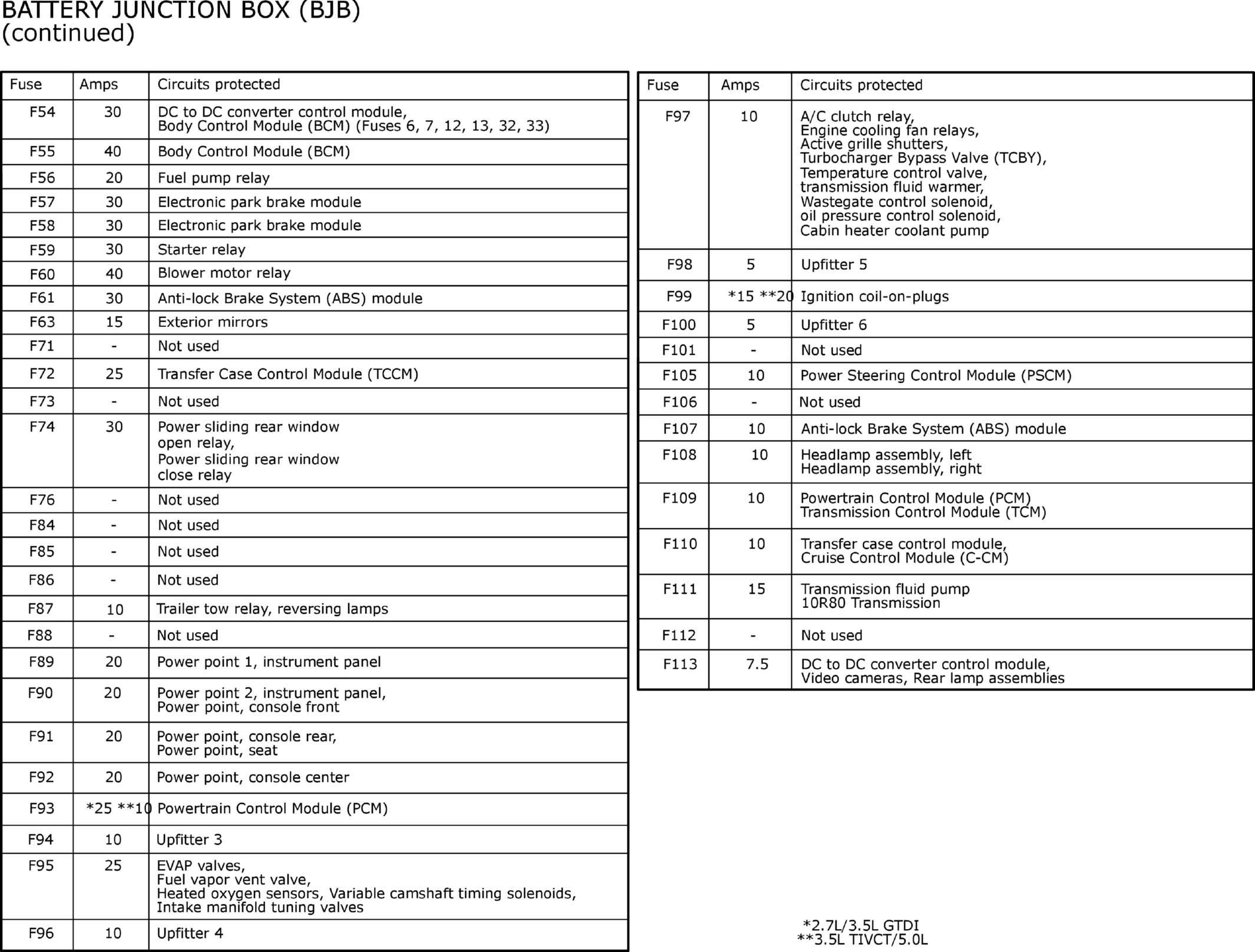 BATTERY JUNCTION BOX (BJB)
(continued)

| Fuse | Amps | Circuits protected |
|---|---|---|
| F54 | 30 | DC to DC converter control module, Body Control Module (BCM) (Fuses 6, 7, 12, 13, 32, 33) |
| F55 | 40 | Body Control Module (BCM) |
| F56 | 20 | Fuel pump relay |
| F57 | 30 | Electronic park brake module |
| F58 | 30 | Electronic park brake module |
| F59 | 30 | Starter relay |
| F60 | 40 | Blower motor relay |
| F61 | 30 | Anti-lock Brake System (ABS) module |
| F63 | 15 | Exterior mirrors |
| F71 | - | Not used |
| F72 | 25 | Transfer Case Control Module (TCCM) |
| F73 | - | Not used |
| F74 | 30 | Power sliding rear window open relay, Power sliding rear window close relay |
| F76 | - | Not used |
| F84 | - | Not used |
| F85 | - | Not used |
| F86 | - | Not used |
| F87 | 10 | Trailer tow relay, reversing lamps |
| F88 | - | Not used |
| F89 | 20 | Power point 1, instrument panel |
| F90 | 20 | Power point 2, instrument panel, Power point, console front |
| F91 | 20 | Power point, console rear, Power point, seat |
| F92 | 20 | Power point, console center |
| F93 | *25 **10 | Powertrain Control Module (PCM) |
| F94 | 10 | Upfitter 3 |
| F95 | 25 | EVAP valves, Fuel vapor vent valve, Heated oxygen sensors, Variable camshaft timing solenoids, Intake manifold tuning valves |
| F96 | 10 | Upfitter 4 |

| Fuse | Amps | Circuits protected |
|---|---|---|
| F97 | 10 | A/C clutch relay, Engine cooling fan relays, Active grille shutters, Turbocharger Bypass Valve (TCBY), Temperature control valve, transmission fluid warmer, Wastegate control solenoid, oil pressure control solenoid, Cabin heater coolant pump |
| F98 | 5 | Upfitter 5 |
| F99 | *15 **20 | Ignition coil-on-plugs |
| F100 | 5 | Upfitter 6 |
| F101 | - | Not used |
| F105 | 10 | Power Steering Control Module (PSCM) |
| F106 | - | Not used |
| F107 | 10 | Anti-lock Brake System (ABS) module |
| F108 | 10 | Headlamp assembly, left Headlamp assembly, right |
| F109 | 10 | Powertrain Control Module (PCM) Transmission Control Module (TCM) |
| F110 | 10 | Transfer case control module, Cruise Control Module (C-CM) |
| F111 | 15 | Transmission fluid pump 10R80 Transmission |
| F112 | - | Not used |
| F113 | 7.5 | DC to DC converter control module, Video cameras, Rear lamp assemblies |

*2.7L/3.5L GTDI
**3.5L TIVCT/5.0L